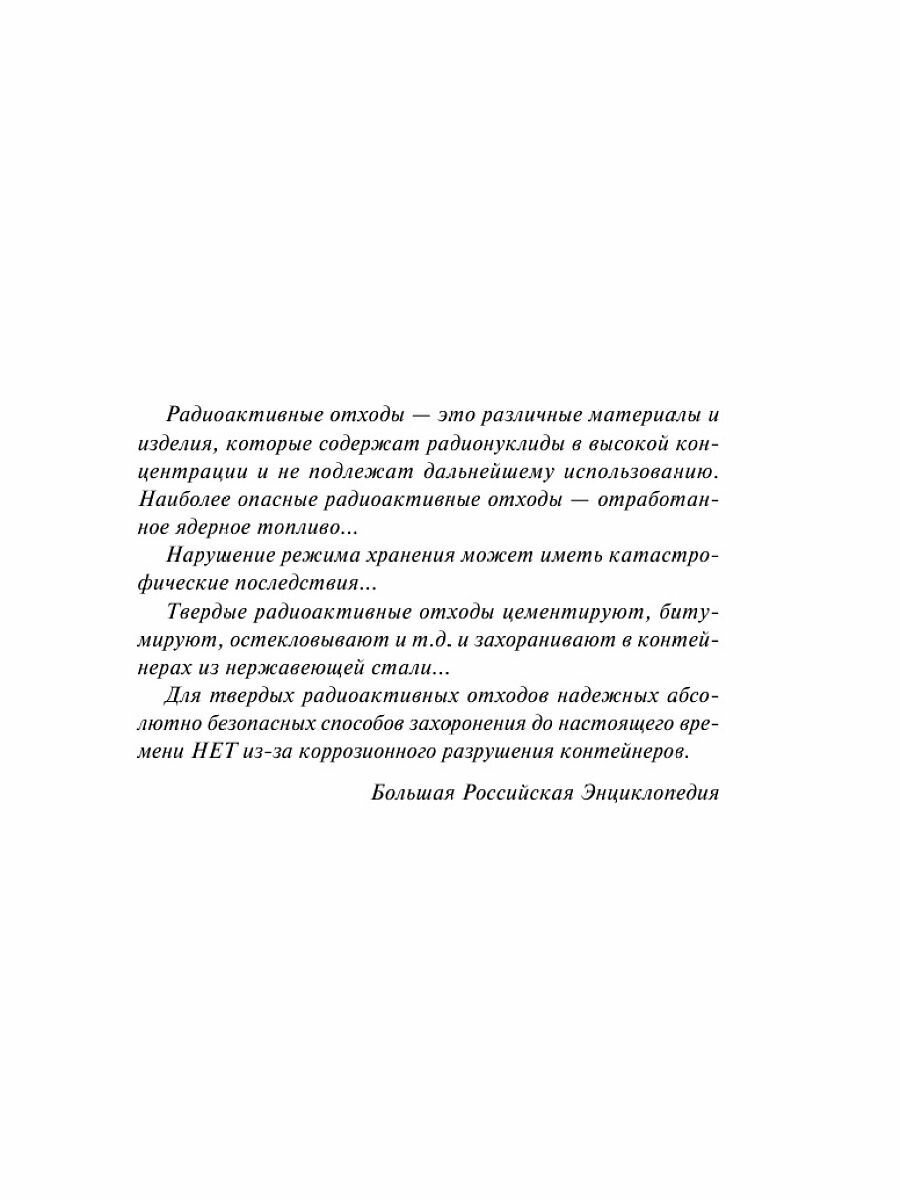 Радиоактивные отходы — это различные материалы и изделия, которые содержат радионуклиды в высокой концентрации и не подлежат дальнейшему использованию. Наиболее опасные радиоактивные отходы — отработанное ядерное топливо...

Нарушение режима хранения может иметь катастрофические последствия...

Твердые радиоактивные отходы цементируют, битумируют, остекловывают и т.д. и захоранивают в контейнерах из нержавеющей стали...

Для твердых радиоактивных отходов надежных абсолютно безопасных способов захоронения до настоящего времени НЕТ из-за коррозионного разрушения контейнеров.

Большая Российская Энциклопедия